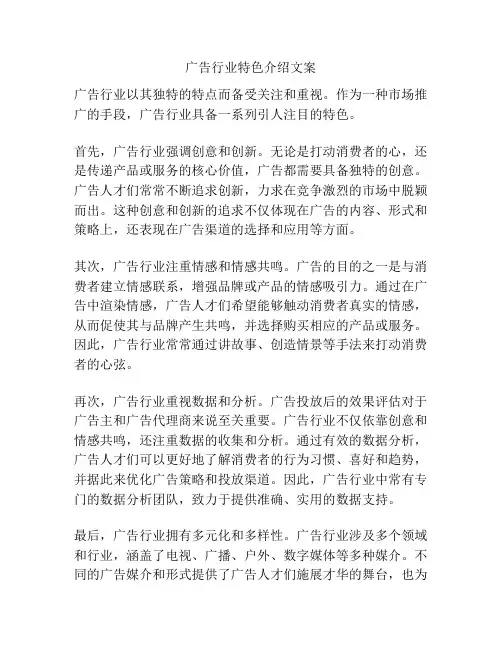 广告行业特色介绍文案

广告行业以其独特的特点而备受关注和重视。作为一种市场推广的手段，广告行业具备一系列引人注目的特色。

首先，广告行业强调创意和创新。无论是打动消费者的心，还是传递产品或服务的核心价值，广告都需要具备独特的创意。广告人才们常常不断追求创新，力求在竞争激烈的市场中脱颖而出。这种创意和创新的追求不仅体现在广告的内容、形式和策略上，还表现在广告渠道的选择和应用等方面。

其次，广告行业注重情感和情感共鸣。广告的目的之一是与消费者建立情感联系，增强品牌或产品的情感吸引力。通过在广告中渲染情感，广告人才们希望能够触动消费者真实的情感，从而促使其与品牌产生共鸣，并选择购买相应的产品或服务。因此，广告行业常常通过讲故事、创造情景等手法来打动消费者的心弦。

再次，广告行业重视数据和分析。广告投放后的效果评估对于广告主和广告代理商来说至关重要。广告行业不仅依靠创意和情感共鸣，还注重数据的收集和分析。通过有效的数据分析，广告人才们可以更好地了解消费者的行为习惯、喜好和趋势，并据此来优化广告策略和投放渠道。因此，广告行业中常有专门的数据分析团队，致力于提供准确、实用的数据支持。

最后，广告行业拥有多元化和多样性。广告行业涉及多个领域和行业，涵盖了电视、广播、户外、数字媒体等多种媒介。不同的广告媒介和形式提供了广告人才们施展才华的舞台，也为